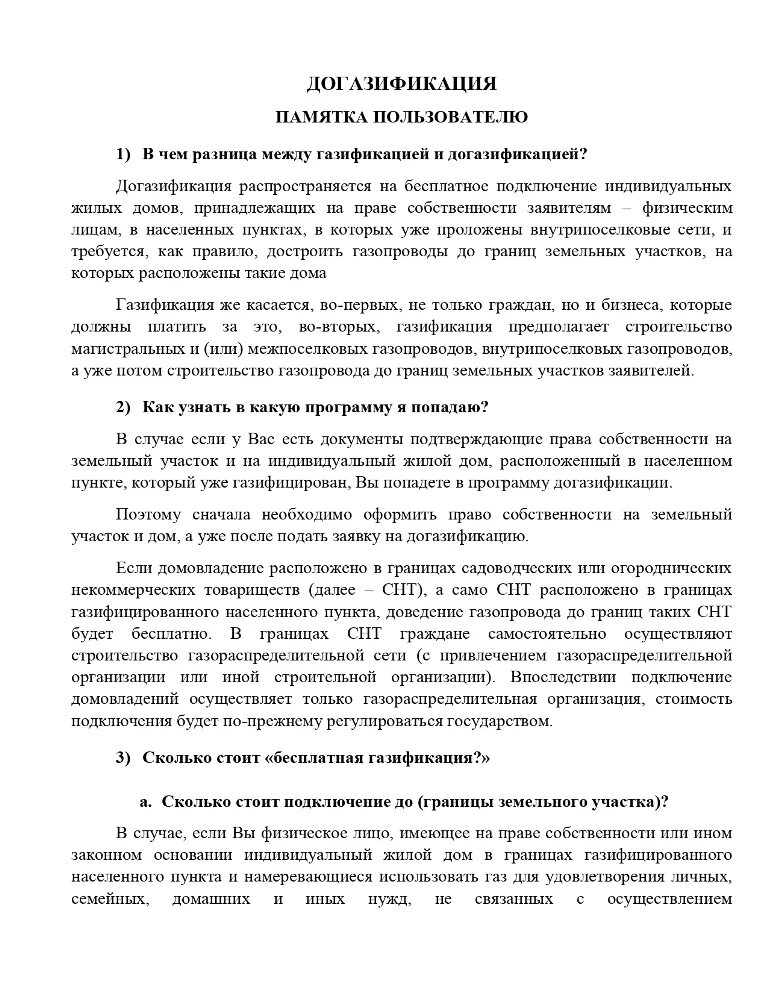 ДОГАЗИФИКАЦИЯ

ПАМЯТКА ПОЛЬЗОВАТЕЛЮ

1) В чем разница между газификацией и догазификацией?

Догазификация распространяется на бесплатное подключение индивидуальных жилых домов, принадлежащих на праве собственности заявителям – физическим лицам, в населенных пунктах, в которых уже проложены внутрипоселковые сети, и требуется, как правило, достроить газопроводы до границ земельных участков, на которых расположены такие дома

Газификация же касается, во-первых, не только граждан, но и бизнеса, которые должны платить за это, во-вторых, газификация предполагает строительство магистральных и (или) межпоселковых газопроводов, внутрипоселковых газопроводов, а уже потом строительство газопровода до границ земельных участков заявителей.

2) Как узнать в какую программу я попадаю?

В случае если у Вас есть документы подтверждающие права собственности на земельный участок и на индивидуальный жилой дом, расположенный в населенном пункте, который уже газифицирован, Вы попадете в программу догазификации.

Поэтому сначала необходимо оформить право собственности на земельный участок и дом, а уже после подать заявку на догазификацию.

Если домовладение расположено в границах садоводческих или огороднических некоммерческих товариществ (далее – СНТ), а само СНТ расположено в границах газифицированного населенного пункта, доведение газопровода до границ таких СНТ будет бесплатно. В границах СНТ граждане самостоятельно осуществляют строительство газораспределительной сети (с привлечением газораспределительной организации или иной строительной организации). Впоследствии подключение домовладений осуществляет только газораспределительная организация, стоимость подключения будет по-прежнему регулироваться государством.

3) Сколько стоит «бесплатная газификация?»

a. Сколько стоит подключение до (границы земельного участка)?

В случае, если Вы физическое лицо, имеющее на праве собственности или ином законном основании индивидуальный жилой дом в границах газифицированного населенного пункта и намеревающиеся использовать газ для удовлетворения личных, семейных, домашних и иных нужд, не связанных с осуществлением